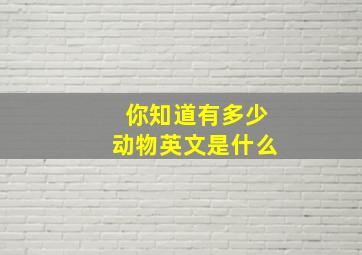 你知道有多少
动物英文是什么